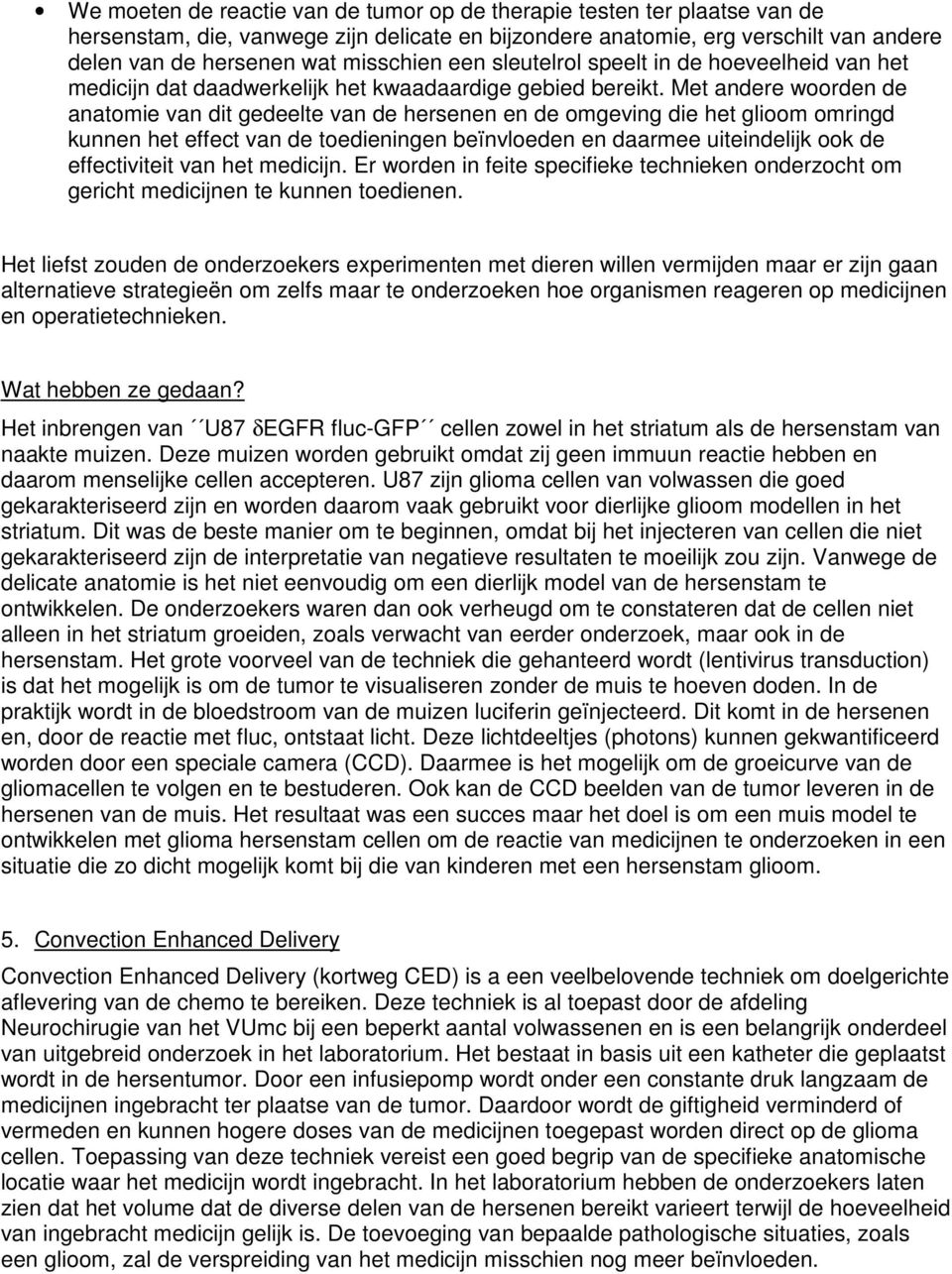 • We moeten de reactie van de tumor op de therapie testen ter plaatse van de hersenstam, die, vanwege zijn delicate en bijzondere anatomie, erg verschilt van andere delen van de hersenen wat misschien een sleutelrol speelt in de hoeveelheid van het medicijn dat daadwerkelijk het kwaadaardige gebied bereikt. Met andere woorden de anatomie van dit gedeelte van de hersenen en de omgeving die het glioom omringd kunnen het effect van de toedieningen beïnvloeden en daarmee uiteindelijk ook de effectiviteit van het medicijn. Er worden in feite specifieke technieken onderzocht om gericht medicijnen te kunnen toedienen.

Het liefst zouden de onderzoekers experimenten met dieren willen vermijden maar er zijn gaan alternatieve strategieën om zelfs maar te onderzoeken hoe organismen reageren op medicijnen en operatietechnieken.

Wat hebben ze gedaan?
Het inbrengen van ´´U87 δEGFR fluc-GFP´´ cellen zowel in het striatum als de hersenstam van naakte muizen. Deze muizen worden gebruikt omdat zij geen immuun reactie hebben en daarom menselijke cellen accepteren. U87 zijn glioma cellen van volwassen die goed gekarakteriseerd zijn en worden daarom vaak gebruikt voor dierlijke glioom modellen in het striatum. Dit was de beste manier om te beginnen, omdat bij het injecteren van cellen die niet gekarakteriseerd zijn de interpretatie van negatieve resultaten te moeilijk zou zijn. Vanwege de delicate anatomie is het niet eenvoudig om een dierlijk model van de hersenstam te ontwikkelen. De onderzoekers waren dan ook verheugd om te constateren dat de cellen niet alleen in het striatum groeiden, zoals verwacht van eerder onderzoek, maar ook in de hersenstam. Het grote voorveel van de techniek die gehanteerd wordt (lentivirus transduction) is dat het mogelijk is om de tumor te visualiseren zonder de muis te hoeven doden. In de praktijk wordt in de bloedstroom van de muizen luciferin geïnjecteerd. Dit komt in de hersenen en, door de reactie met fluc, ontstaat licht. Deze lichtdeeltjes (photons) kunnen gekwantificeerd worden door een speciale camera (CCD). Daarmee is het mogelijk om de groeicurve van de gliomacellen te volgen en te bestuderen. Ook kan de CCD beelden van de tumor leveren in de hersenen van de muis. Het resultaat was een succes maar het doel is om een muis model te ontwikkelen met glioma hersenstam cellen om de reactie van medicijnen te onderzoeken in een situatie die zo dicht mogelijk komt bij die van kinderen met een hersenstam glioom.

5. Convection Enhanced Delivery
Convection Enhanced Delivery (kortweg CED) is a een veelbelovende techniek om doelgerichte aflevering van de chemo te bereiken. Deze techniek is al toepast door de afdeling Neurochirugie van het VUmc bij een beperkt aantal volwassenen en is een belangrijk onderdeel van uitgebreid onderzoek in het laboratorium. Het bestaat in basis uit een katheter die geplaatst wordt in de hersentumor. Door een infusiepomp wordt onder een constante druk langzaam de medicijnen ingebracht ter plaatse van de tumor. Daardoor wordt de giftigheid verminderd of vermeden en kunnen hogere doses van de medicijnen toegepast worden direct op de glioma cellen. Toepassing van deze techniek vereist een goed begrip van de specifieke anatomische locatie waar het medicijn wordt ingebracht. In het laboratorium hebben de onderzoekers laten zien dat het volume dat de diverse delen van de hersenen bereikt varieert terwijl de hoeveelheid van ingebracht medicijn gelijk is. De toevoeging van bepaalde pathologische situaties, zoals een glioom, zal de verspreiding van het medicijn misschien nog meer beïnvloeden.